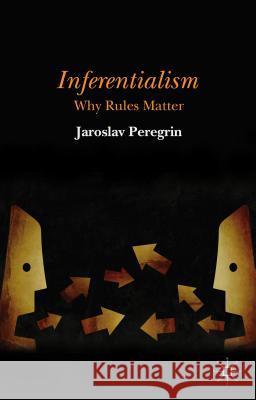 Inferentialism
Why Rules Matter

Jaroslav Peregrin

Kraina Książek